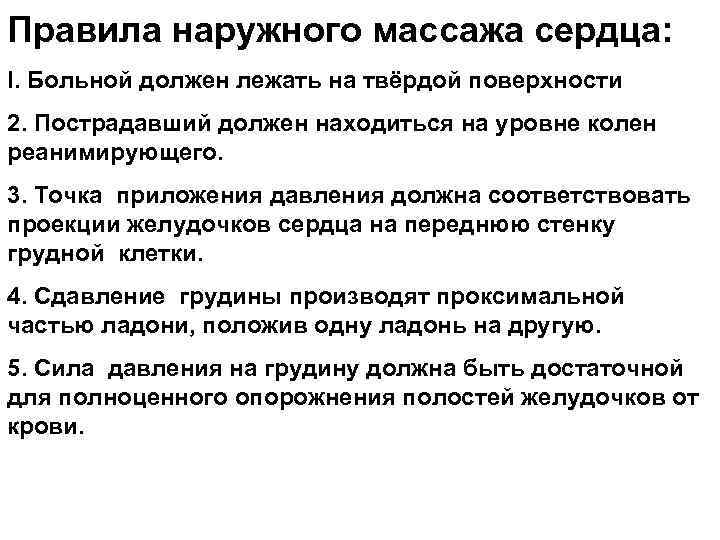 Правила наружного массажа сердца:

I. Больной должен лежать на твёрдой поверхности

2. Пострадавший должен находиться на уровне колен реанимирующего.

3. Точка приложения давления должна соответствовать проекции желудочков сердца на переднюю стенку грудной клетки.

4. Сдавление грудины производят проксимальной частью ладони, положив одну ладонь на другую.

5. Сила давления на грудину должна быть достаточной для полноценного опорожнения полостей желудочков от крови.